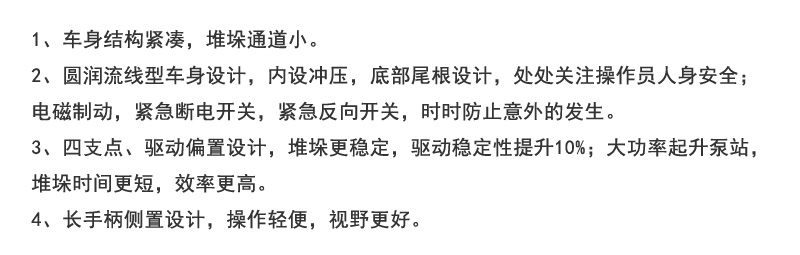 1、车身结构紧凑，堆垛通道小。
2、圆润流线型车身设计，内设冲压，底部尾根设计，处处关注操作员人身安全；电磁制动，紧急断电开关，紧急反向开关，时时防止意外的发生。
3、四支点、驱动偏置设计，堆垛更稳定，驱动稳定性提升10%；大功率起升泵站，堆垛时间更短，效率更高。
4、长手柄侧置设计，操作轻便，视野更好。